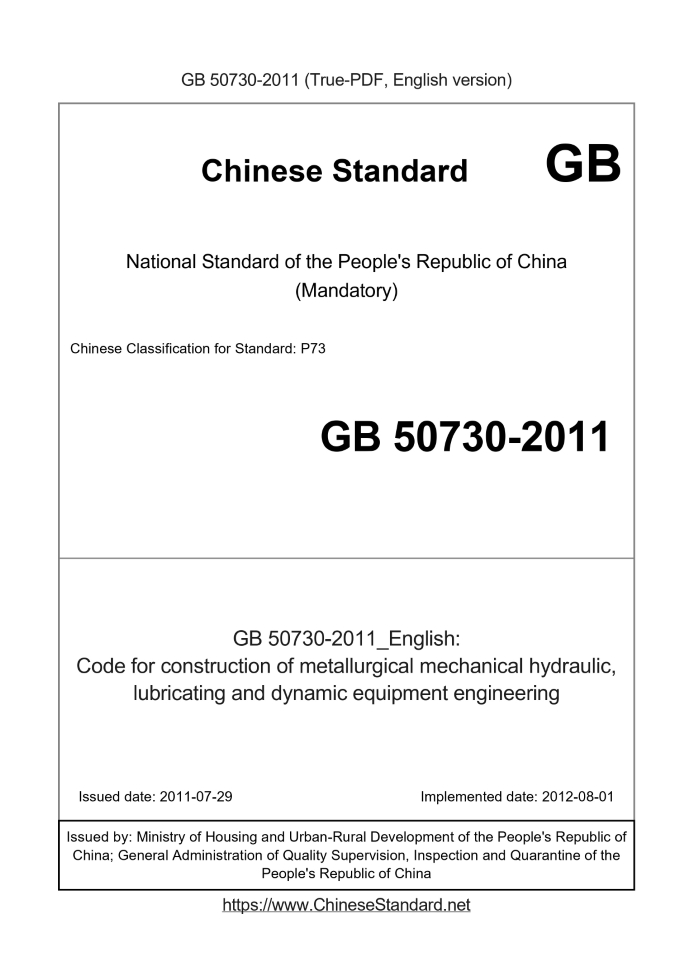 GB 50730-2011 (True-PDF, English version)

Chinese Standard GB

National Standard of the People's Republic of China
(Mandatory)

Chinese Classification for Standard: P73

GB 50730-2011

GB 50730-2011_English:
Code for construction of metallurgical mechanical hydraulic, lubricating and dynamic equipment engineering

Issued date: 2011-07-29

Implemented date: 2012-08-01

Issued by: Ministry of Housing and Urban-Rural Development of the People's Republic of China; General Administration of Quality Supervision, Inspection and Quarantine of the People's Republic of China

https://www.ChineseStandard.net